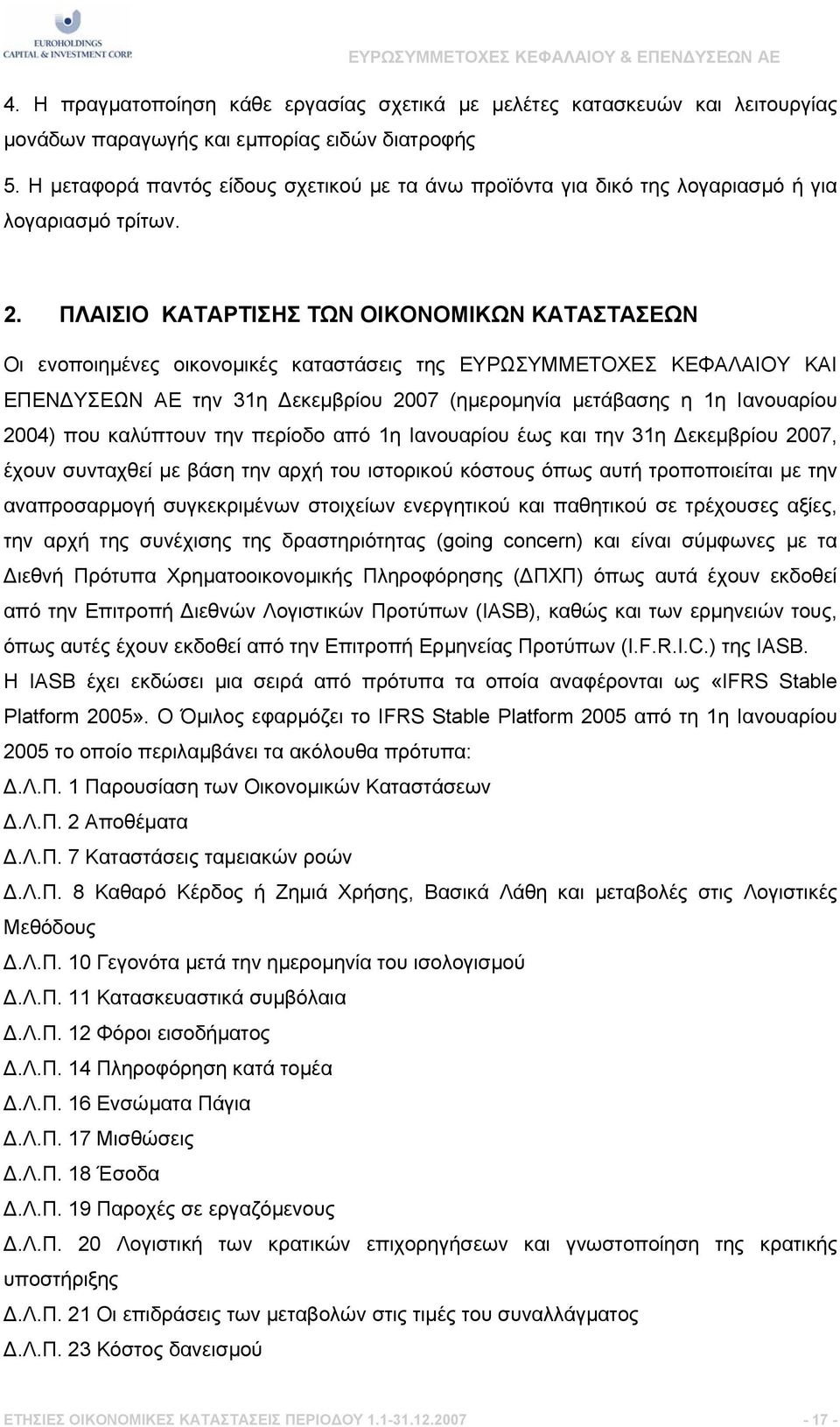 EUROHOLDINGS CAPITAL & INVESTMENT CORP.

ΕΥΡΩΣΥΜΜΕΤΟΧΕΣ ΚΕΦΑΛΑΙΟΥ & ΕΠΕΝΔΥΣΕΩΝ ΑΕ

4. Η πραγματοποίηση κάθε εργασίας σχετικά με μελέτες κατασκευών και λειτουργίας μονάδων παραγωγής και εμπορίας ειδών διατροφής

5. Η μεταφορά παντός είδους σχετικού με τα άνω προϊόντα για δικό της λογαριασμό ή για λογαριασμό τρίτων.

2. ΠΛΑΙΣΙΟ ΚΑΤΑΡΤΙΣΗΣ ΤΩΝ ΟΙΚΟΝΟΜΙΚΩΝ ΚΑΤΑΣΤΑΣΕΩΝ

Οι ενοποιημένες οικονομικές καταστάσεις της ΕΥΡΩΣΥΜΜΕΤΟΧΕΣ ΚΕΦΑΛΑΙΟΥ ΚΑΙ ΕΠΕΝΔΥΣΕΩΝ ΑΕ την 31η Δεκεμβρίου 2007 (ημερομηνία μετάβασης η 1η Ιανουαρίου 2004) που καλύπτουν την περίοδο από 1η Ιανουαρίου έως και την 31η Δεκεμβρίου 2007, έχουν συνταχθεί με βάση την αρχή του ιστορικού κόστους όπως αυτή τροποποιείται με την αναπροσαρμογή συγκεκριμένων στοιχείων ενεργητικού και παθητικού σε τρέχουσες αξίες, την αρχή της συνέχισης της δραστηριότητας (going concern) και είναι σύμφωνες με τα Διεθνή Πρότυπα Χρηματοοικονομικής Πληροφόρησης (ΔΠΧΠ) όπως αυτά έχουν εκδοθεί από την Επιτροπή Διεθνών Λογιστικών Προτύπων (IASB), καθώς και των ερμηνειών τους, όπως αυτές έχουν εκδοθεί από την Επιτροπή Ερμηνείας Προτύπων (I.F.R.I.C.) της IASB. Η IASB έχει εκδώσει μια σειρά από πρότυπα τα οποία αναφέρονται ως «IFRS Stable Platform 2005». Ο Όμιλος εφαρμόζει το IFRS Stable Platform 2005 από τη 1η Ιανουαρίου 2005 το οποίο περιλαμβάνει τα ακόλουθα πρότυπα:
Δ.Λ.Π. 1 Παρουσίαση των Οικονομικών Καταστάσεων
Δ.Λ.Π. 2 Αποθέματα
Δ.Λ.Π. 7 Καταστάσεις ταμειακών ροών
Δ.Λ.Π. 8 Καθαρό Κέρδος ή Ζημιά Χρήσης, Βασικά Λάθη και μεταβολές στις Λογιστικές Μεθόδους
Δ.Λ.Π. 10 Γεγονότα μετά την ημερομηνία του ισολογισμού
Δ.Λ.Π. 11 Κατασκευαστικά συμβόλαια
Δ.Λ.Π. 12 Φόροι εισοδήματος
Δ.Λ.Π. 14 Πληροφόρηση κατά τομέα
Δ.Λ.Π. 16 Ενσώματα Πάγια
Δ.Λ.Π. 17 Μισθώσεις
Δ.Λ.Π. 18 Έσοδα
Δ.Λ.Π. 19 Παροχές σε εργαζόμενους
Δ.Λ.Π. 20 Λογιστική των κρατικών επιχορηγήσεων και γνωστοποίηση της κρατικής υποστήριξης
Δ.Λ.Π. 21 Οι επιδράσεις των μεταβολών στις τιμές του συναλλάγματος
Δ.Λ.Π. 23 Κόστος δανεισμού

ΕΤΗΣΙΕΣ ΟΙΚΟΝΟΜΙΚΕΣ ΚΑΤΑΣΤΑΣΕΙΣ ΠΕΡΙΟΔΟΥ 1.1-31.12.2007 - 17 -